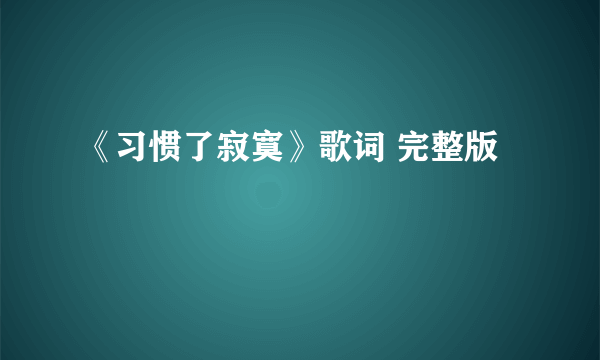 《习惯了寂寞》歌词 完整版